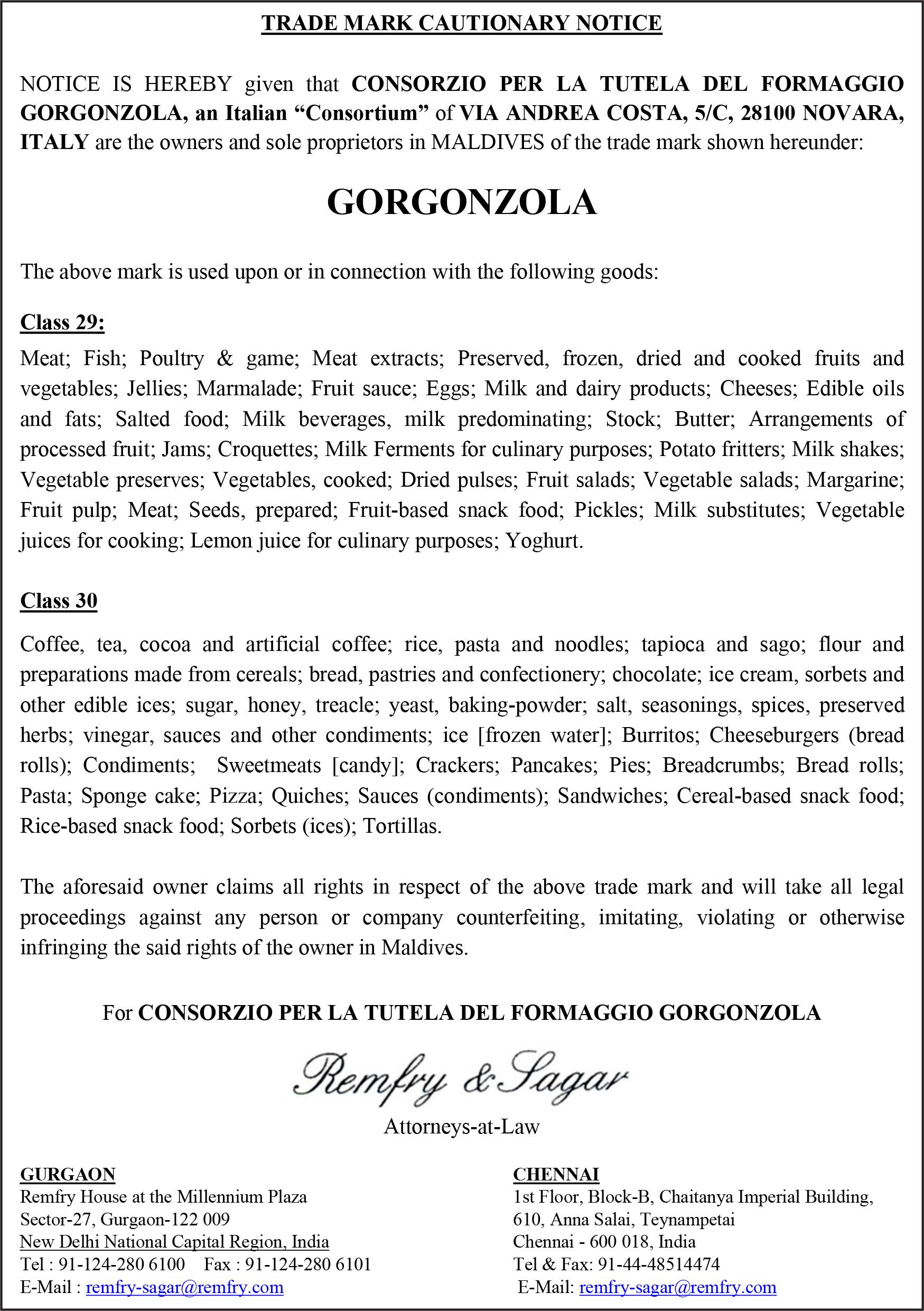 TRADE MARK CAUTIONARY NOTICE

NOTICE IS HEREBY given that CONSORZIO PER LA TUTELA DEL FORMAGGIO GORGONZOLA, an Italian “Consortium” of VIA ANDREA COSTA, 5/C, 28100 NOVARA, ITALY are the owners and sole proprietors in MALDIVES of the trade mark shown hereunder:

GORGONZOLA

The above mark is used upon or in connection with the following goods:

Class 29:

Meat; Fish; Poultry & game; Meat extracts; Preserved, frozen, dried and cooked fruits and vegetables; Jellies; Marmalade; Fruit sauce; Eggs; Milk and dairy products; Cheeses; Edible oils and fats; Salted food; Milk beverages, milk predominating; Stock; Butter; Arrangements of processed fruit; Jams; Croquettes; Milk Ferments for culinary purposes; Potato fritters; Milk shakes; Vegetable preserves; Vegetables, cooked; Dried pulses; Fruit salads; Vegetable salads; Margarine; Fruit pulp; Meat; Seeds, prepared; Fruit-based snack food; Pickles; Milk substitutes; Vegetable juices for cooking; Lemon juice for culinary purposes; Yoghurt.

Class 30

Coffee, tea, cocoa and artificial coffee; rice, pasta and noodles; tapioca and sago; flour and preparations made from cereals; bread, pastries and confectionery; chocolate; ice cream, sorbets and other edible ices; sugar, honey, treacle; yeast, baking-powder; salt, seasonings, spices, preserved herbs; vinegar, sauces and other condiments; ice [frozen water]; Burritos; Cheeseburgers (bread rolls); Condiments; Sweetmeats [candy]; Crackers; Pancakes; Pies; Breadcrumbs; Bread rolls; Pasta; Sponge cake; Pizza; Quiches; Sauces (condiments); Sandwiches; Cereal-based snack food; Rice-based snack food; Sorbets (ices); Tortillas.

The aforesaid owner claims all rights in respect of the above trade mark and will take all legal proceedings against any person or company counterfeiting, imitating, violating or otherwise infringing the said rights of the owner in Maldives.

For CONSORZIO PER LA TUTELA DEL FORMAGGIO GORGONZOLA

Remfry & Sagar
Attorneys-at-Law

GURGAON
Remfry House at the Millennium Plaza
Sector-27, Gurgaon-122 009
New Delhi National Capital Region, India
Tel : 91-124-280 6100 Fax : 91-124-280 6101
E-Mail : remfry-sagar@remfry.com

CHENNAI
1st Floor, Block-B, Chaitanya Imperial Building,
610, Anna Salai, Teynampetai
Chennai - 600 018, India
Tel & Fax: 91-44-48514474
E-Mail: remfry-sagar@remfry.com